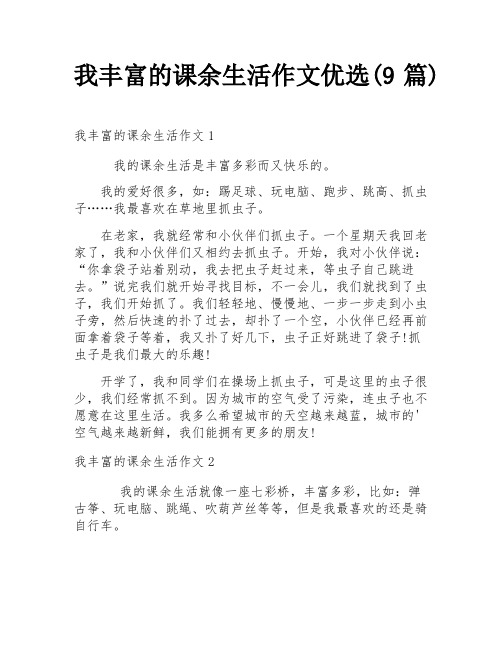 我丰富的课余生活作文优选(9 篇)

我丰富的课余生活作文 1

我的课余生活是丰富多彩而又快乐的。

我的爱好很多，如：踢足球、玩电脑、跑步、跳高、抓虫子……我最喜欢在草地里抓虫子。

在老家，我就经常和小伙伴们抓虫子。一个星期天我回老家了，我和小伙伴们又相约去抓虫子。开始，我对小伙伴说：“你拿袋子站着别动，我去把虫子赶过来，等虫子自己跳进去。”说完我们就开始寻找目标，不一会儿，我们就找到了虫子，我们开始抓了。我们轻轻地、慢慢地、一步一步走到小虫子旁，然后快速的扑了过去，却扑了一个空，小伙伴已经再前面拿着袋子等着，我又扑了好几下，虫子正好跳进了袋子!抓虫子是我们最大的乐趣!

开学了，我和同学们在操场上抓虫子，可是这里的虫子很少，我们经常抓不到。因为城市的空气受了污染，连虫子也不愿意在这里生活。我多么希望城市的天空越来越蓝，城市的'空气越来越新鲜，我们能拥有更多的朋友!

我丰富的课余生活作文 2

我的课余生活就像一座七彩桥，丰富多彩，比如：弹古筝、玩电脑、跳绳、吹葫芦丝等等，但是我最喜欢的还是骑自行车。